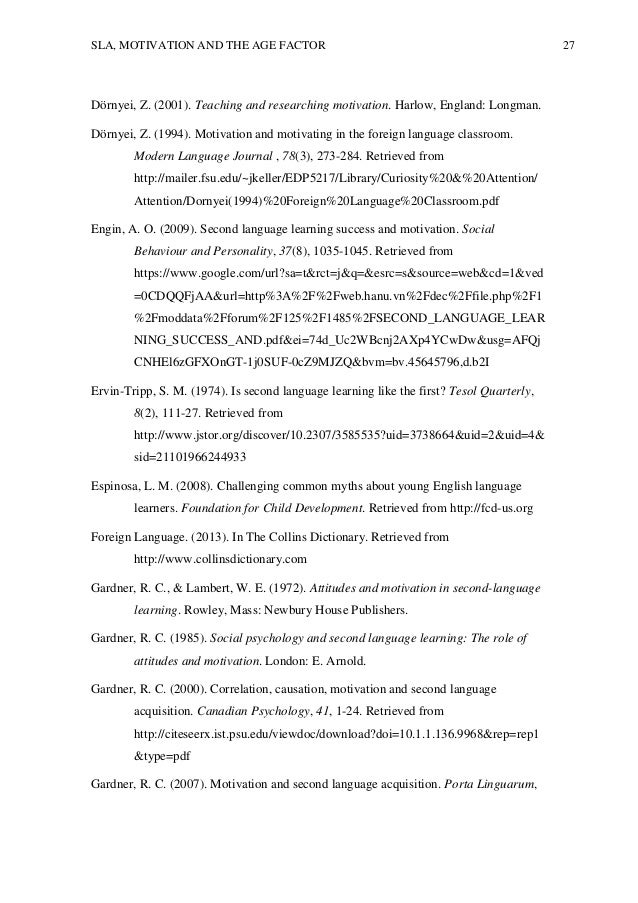 SLA, MOTIVATION AND THE AGE FACTOR 27

Dörnyei, Z. (2001). Teaching and researching motivation. Harlow, England: Longman.

Dörnyei, Z. (1994). Motivation and motivating in the foreign language classroom. Modern Language Journal , 78(3), 273-284. Retrieved from http://mailer.fsu.edu/~jkeller/EDP5217/Library/Curiosity%20&%20Attention/Attention/Dornyei(1994)%20Foreign%20Language%20Classroom.pdf

Engin, A. O. (2009). Second language learning success and motivation. Social Behaviour and Personality, 37(8), 1035-1045. Retrieved from https://www.google.com/url?sa=t&rct=j&q=&esrc=s&source=web&cd=1&ved=0CDQQFjAA&url=http%3A%2F%2Fweb.hanu.vn%2Fdec%2Ffile.php%2F1%2Fmoddata%2Fforum%2F125%2F1485%2FSECOND_LANGUAGE_LEARNING_SUCCESS_AND.pdf&ei=74d_Uc2WBcnj2AXp4YCwDw&usg=AFQjCNHEl6zGFXOnGT-1j0SUF-0cZ9MJZQ&bvm=bv.45645796,d.b2I

Ervin-Tripp, S. M. (1974). Is second language learning like the first? Tesol Quarterly, 8(2), 111-27. Retrieved from http://www.jstor.org/discover/10.2307/3585535?uid=3738664&uid=2&uid=4&sid=21101966244933

Espinosa, L. M. (2008). Challenging common myths about young English language learners. Foundation for Child Development. Retrieved from http://fcd-us.org

Foreign Language. (2013). In The Collins Dictionary. Retrieved from http://www.collinsdictionary.com

Gardner, R. C., & Lambert, W. E. (1972). Attitudes and motivation in second-language learning. Rowley, Mass: Newbury House Publishers.

Gardner, R. C. (1985). Social psychology and second language learning: The role of attitudes and motivation. London: E. Arnold.

Gardner, R. C. (2000). Correlation, causation, motivation and second language acquisition. Canadian Psychology, 41, 1-24. Retrieved from http://citeseerx.ist.psu.edu/viewdoc/download?doi=10.1.1.136.9968&rep=rep1&type=pdf

Gardner, R. C. (2007). Motivation and second language acquisition. Porta Linguarum,